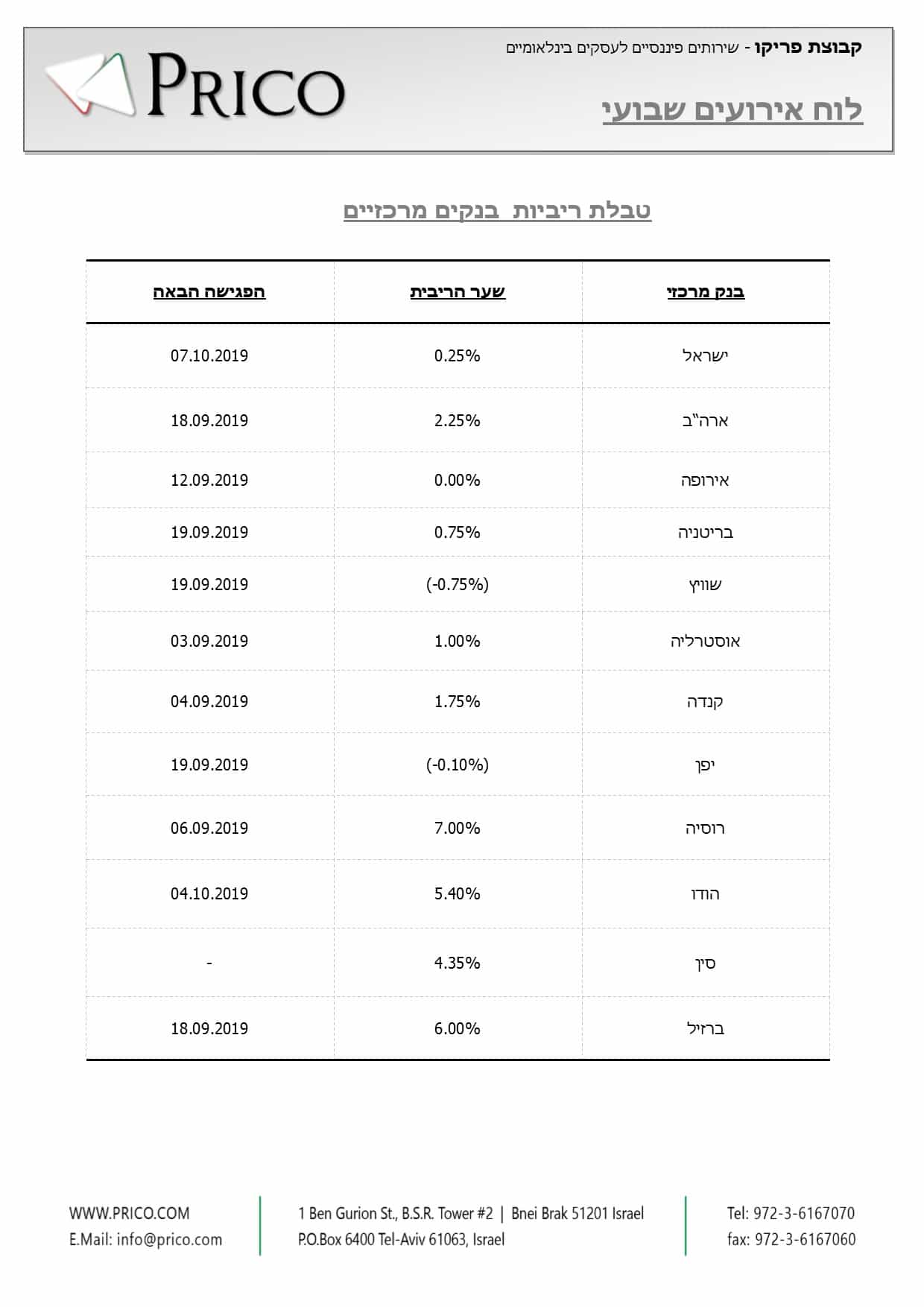 קבוצת פריקו - שירותים פיננסיים לעסקים בינלאומיים

PRICO

לוח אירועים שבועי

טבלת ריביות בנקים מרכזיים

| בנק מרכזי | שער הריבית | הפגישה הבאה |
|---|---|---|
| ישראל | 0.25% | 07.10.2019 |
| ארה"ב | 2.25% | 18.09.2019 |
| אירופה | 0.00% | 12.09.2019 |
| בריטניה | 0.75% | 19.09.2019 |
| שוויץ | (-0.75%) | 19.09.2019 |
| אוסטרליה | 1.00% | 03.09.2019 |
| קנדה | 1.75% | 04.09.2019 |
| יפן | (-0.10%) | 19.09.2019 |
| רוסיה | 7.00% | 06.09.2019 |
| הודו | 5.40% | 04.10.2019 |
| סין | 4.35% | - |
| ברזיל | 6.00% | 18.09.2019 |

WWW.PRICO.COM
E.Mail: info@prico.com

1 Ben Gurion St., B.S.R. Tower #2 | Bnei Brak 51201 Israel
P.O.Box 6400 Tel-Aviv 61063, Israel

Tel: 972-3-6167070
fax: 972-3-6167060